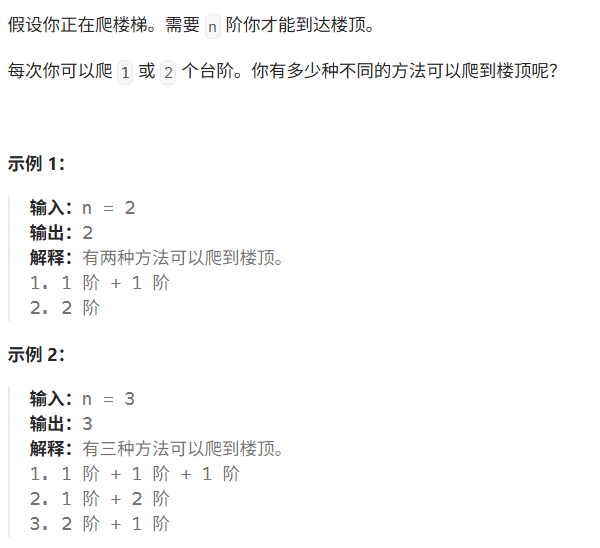 假设你正在爬楼梯。需要 n 阶你才能到达楼顶。

每次你可以爬 1 或 2 个台阶。你有多少种不同的方法可以爬到楼顶呢？

示例 1：

输入：n = 2
输出：2
解释：有两种方法可以爬到楼顶。
1. 1 阶 + 1 阶
2. 2 阶

示例 2：

输入：n = 3
输出：3
解释：有三种方法可以爬到楼顶。
1. 1 阶 + 1 阶 + 1 阶
2. 1 阶 + 2 阶
3. 2 阶 + 1 阶